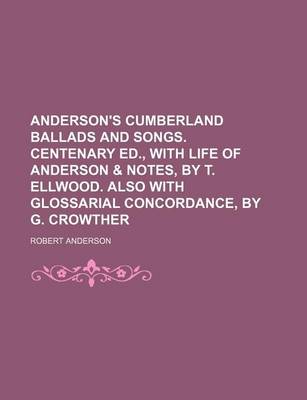 ANDERSON'S CUMBERLAND BALLADS AND SONGS. CENTENARY ED., WITH LIFE OF ANDERSON & NOTES, BY T. ELLWOOD. ALSO WITH GLOSSARIAL CONCORDANCE, BY G. CROWTHER

ROBERT ANDERSON